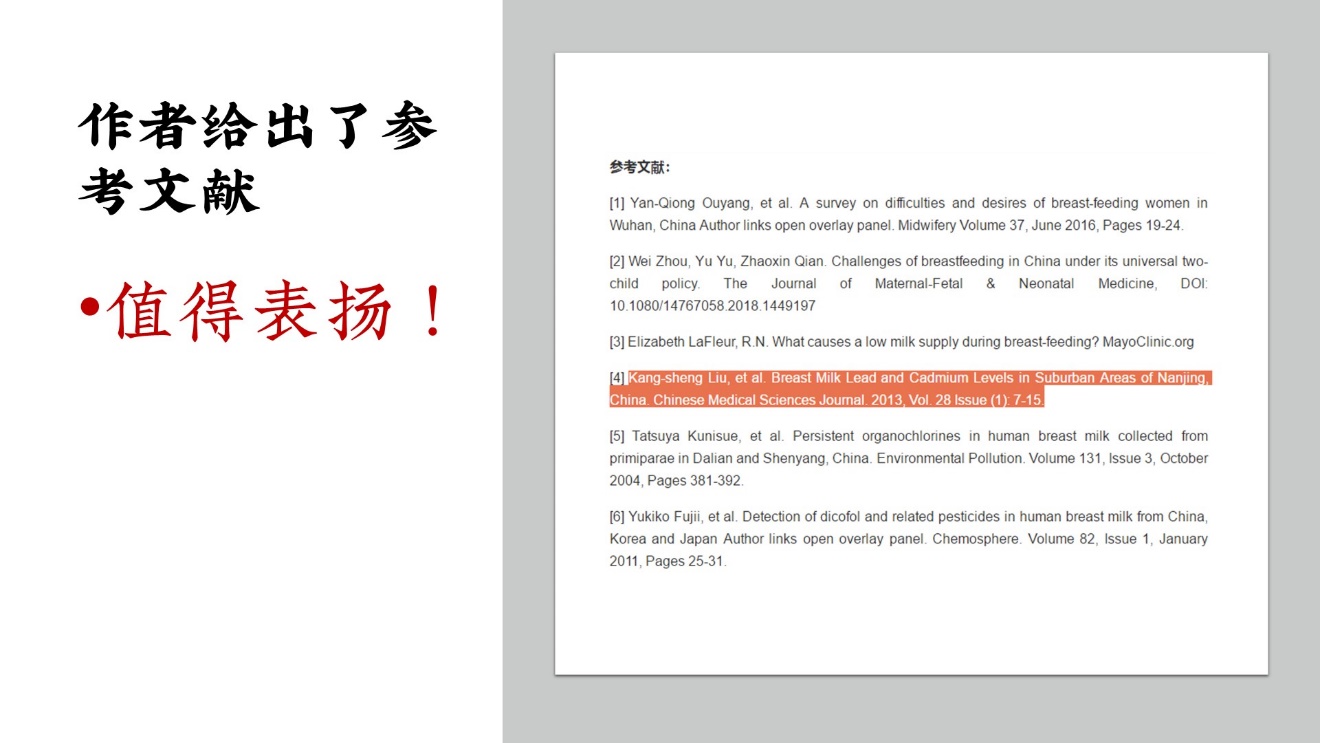 作者给出了参考文献

• 值得表扬！

参考文献：

[1] Yan-Qiong Ouyang, et al. A survey on difficulties and desires of breast-feeding women in Wuhan, China Author links open overlay panel. Midwifery Volume 37, June 2016, Pages 19-24.

[2] Wei Zhou, Yu Yu, Zhaoxin Qian. Challenges of breastfeeding in China under its universal two-child policy. The Journal of Maternal-Fetal & Neonatal Medicine, DOI: 10.1080/14767058.2018.1449197

[3] Elizabeth LaFleur, R.N. What causes a low milk supply during breast-feeding? MayoClinic.org

[4] Kang-sheng Liu, et al. Breast Milk Lead and Cadmium Levels in Suburban Areas of Nanjing, China. Chinese Medical Sciences Journal. 2013, Vol. 28 Issue (1): 7-15.

[5] Tatsuya Kunisue, et al. Persistent organochlorines in human breast milk collected from primiparae in Dalian and Shenyang, China. Environmental Pollution. Volume 131, Issue 3, October 2004, Pages 381-392.

[6] Yukiko Fujii, et al. Detection of dicofol and related pesticides in human breast milk from China, Korea and Japan Author links open overlay panel. Chemosphere. Volume 82, Issue 1, January 2011, Pages 25-31.